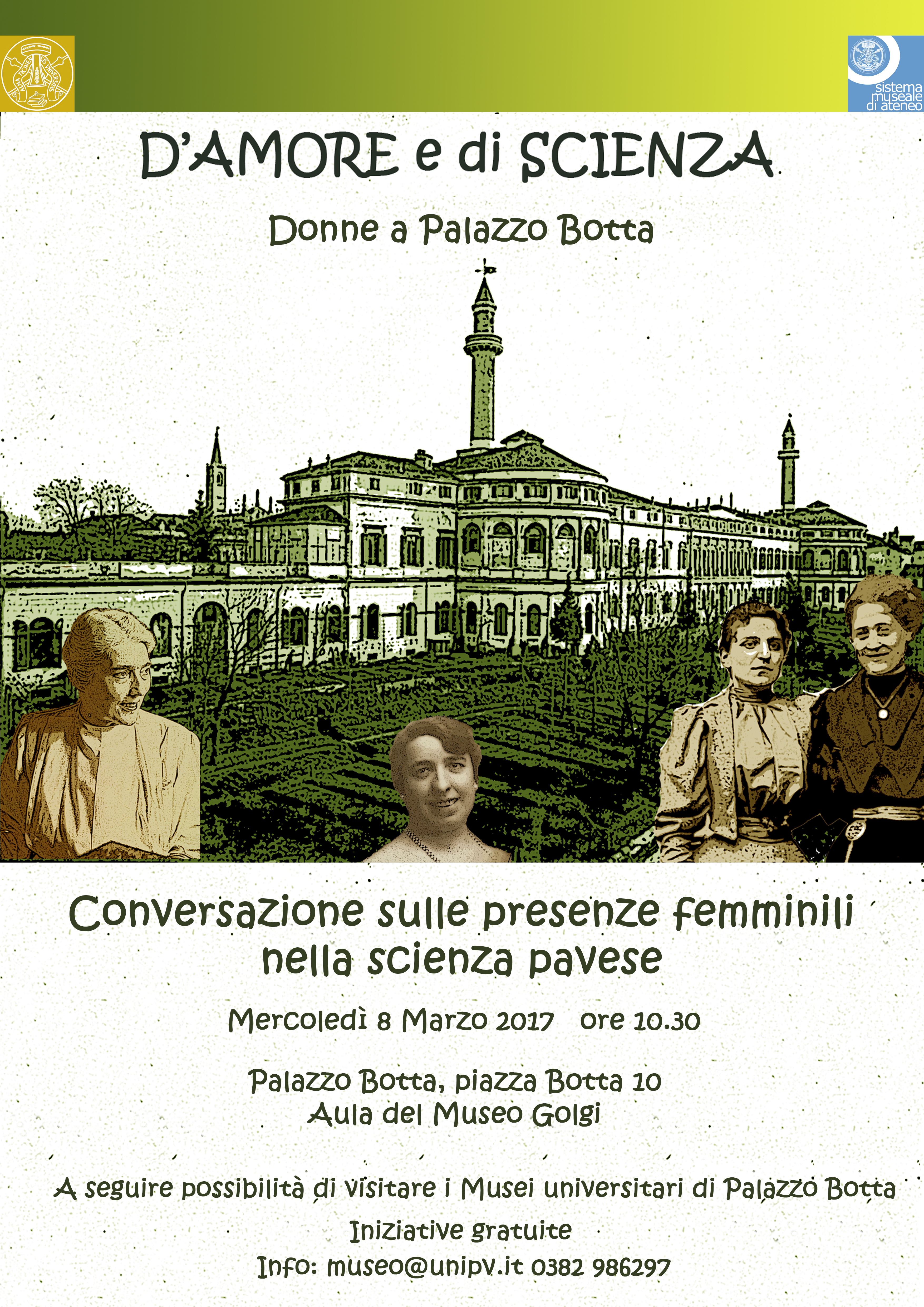 sistema
museale
di ateneo

D'AMORE e di SCIENZA

Donne a Palazzo Botta

Conversazione sulle presenze femminili nella scienza pavese

Mercoledì 8 Marzo 2017 ore 10.30

Palazzo Botta, piazza Botta 10
Aula del Museo Golgi

A seguire possibilità di visitare i Musei universitari di Palazzo Botta

Iniziative gratuite

Info: museo@unipv.it 0382 986297